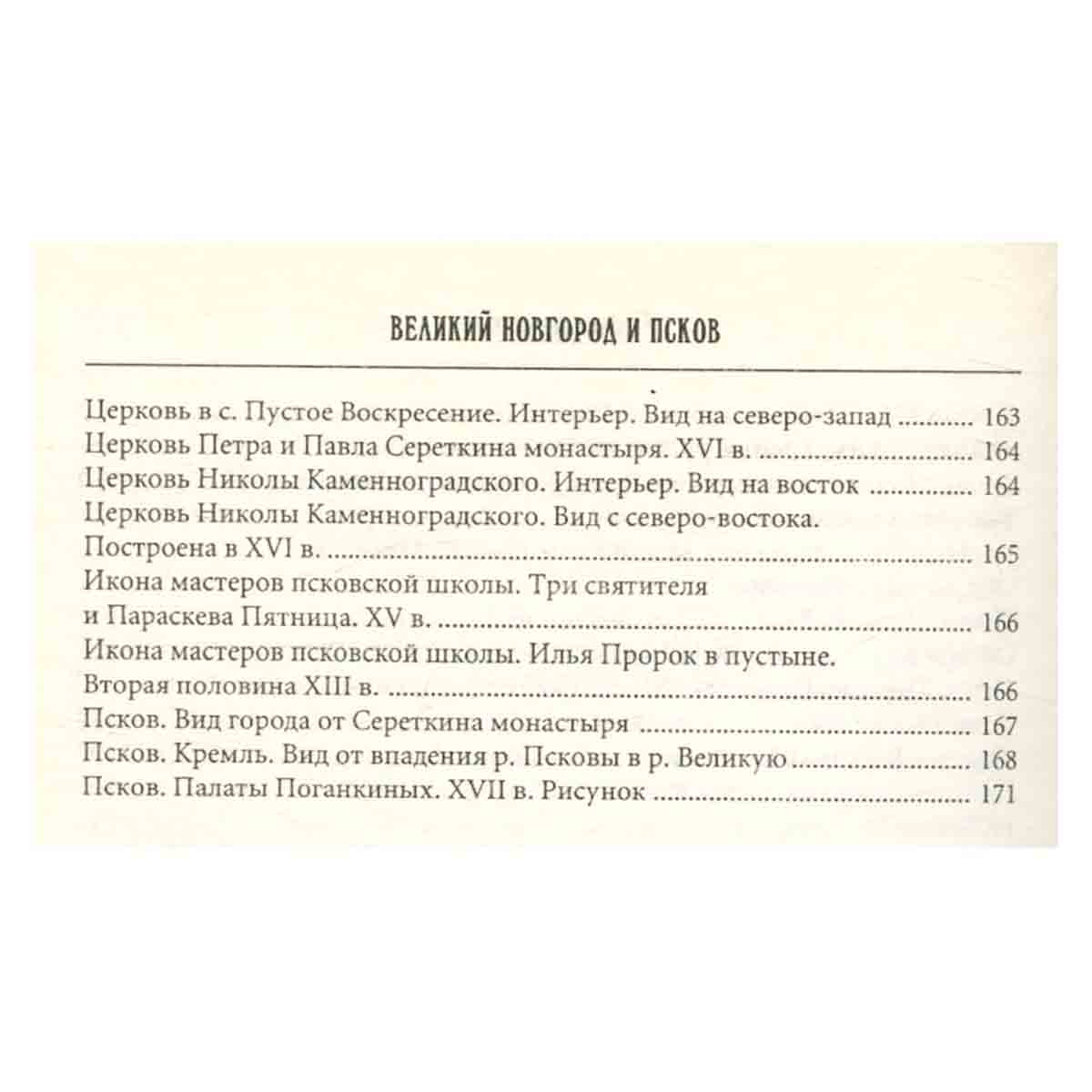 ВЕЛИКИЙ НОВГОРОД И ПСКОВ

Церковь в с. Пустое Воскресение. Интерьер. Вид на северо-запад 163
Церковь Петра и Павла Сереткина монастыря. XVI в. 164
Церковь Николы Каменноградского. Интерьер. Вид на восток 164
Церковь Николы Каменноградского. Вид с северо-востока. Построена в XVI в. 165
Икона мастеров псковской школы. Три святителя и Параскева Пятница. XV в. 166
Икона мастеров псковской школы. Илья Пророк в пустыне. Вторая половина XIII в. 166
Псков. Вид города от Сереткина монастыря 167
Псков. Кремль. Вид от впадения р. Псковы в р. Великую 168
Псков. Палаты Поганкиных. XVII в. Рисунок 171